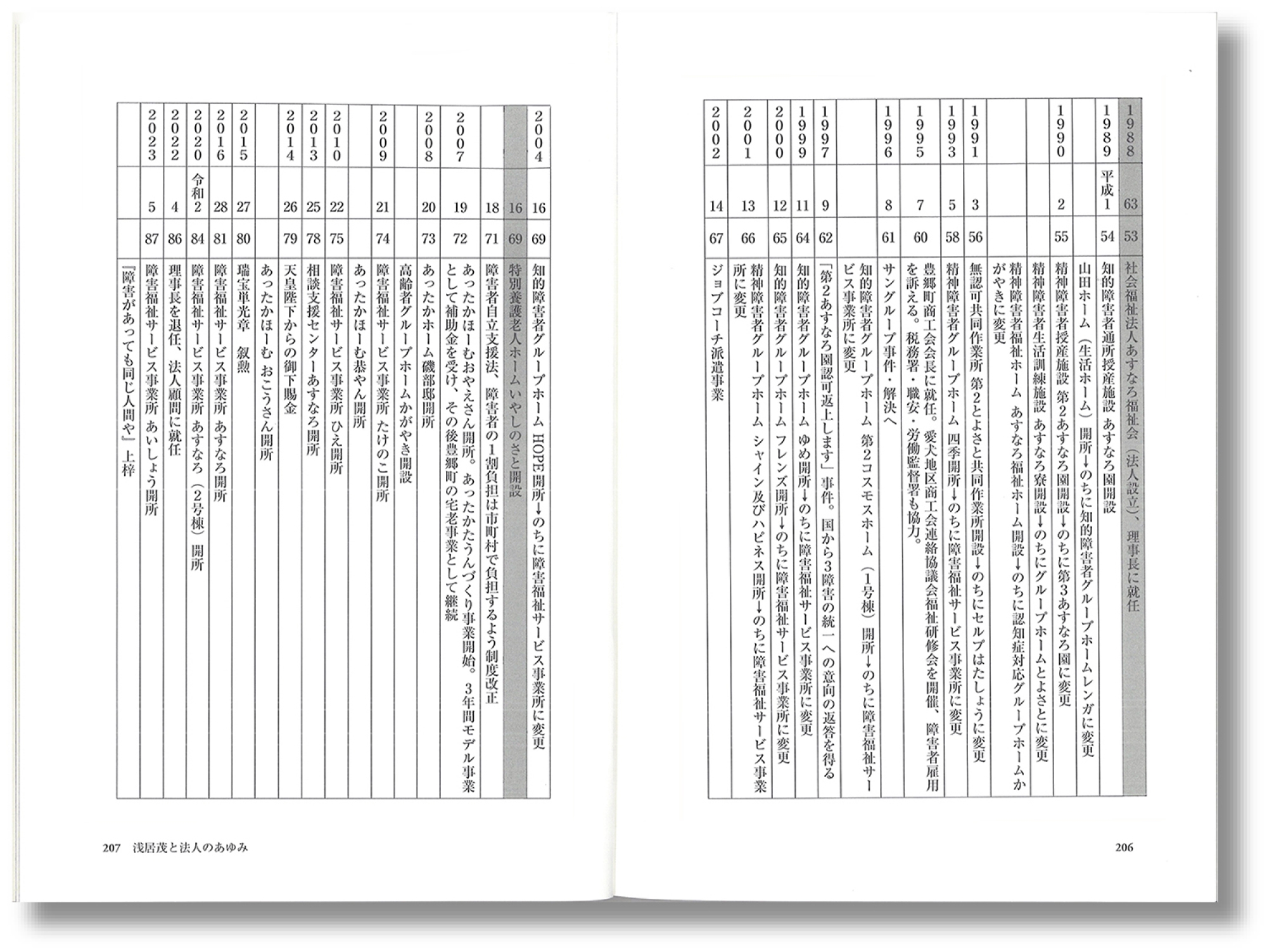 | 1988 | 63 | 53 | 社会福祉法人あすなろ福祉会（法人設立）、理事長に就任 |
|---|---|---|---|
| 1989 | 平成1 | 54 | 知的障害者通所授産施設 あすなろ園開設 |
| | | | 山田ホーム（生活ホーム）開所→のちに知的障害者グループホームレンガに変更 |
| 1990 | 2 | 55 | 精神障害者授産施設 第2あすなろ園開設→のちに第3あすなろ園に変更 |
| | | | 精神障害者生活訓練施設 あすなろ寮開設→のちにグループホームとよさとに変更 |
| | | | 精神障害者福祉ホーム あすなろ福祉ホーム開設→のちに認知症対応グループホームかがやきに変更 |
| 1991 | 3 | 56 | 無認可共同作業所 第2とよさと共同作業所開設→のちにセルプはたしょうに変更 |
| 1993 | 5 | 58 | 精神障害者グループホーム 四季開所→のちに障害福祉サービス事業所に変更 |
| 1995 | 7 | 60 | 豊郷町商工会会長に就任。愛犬地区商工会連絡協議会福祉研修会を開催、障害者雇用を訴える。税務署・職安・労働監督署も協力。 |
| 1996 | 8 | 61 | サングループ事件・解決へ |
| | | | 知的障害者グループホーム 第2コスモスホーム（1号棟）開所→のちに障害福祉サービス事業所に変更 |
| 1997 | 9 | 62 | 「第2あすなろ園認可返上します」事件。国から3障害の統一への意向の返答を得る |
| 1999 | 11 | 64 | 知的障害者グループホーム ゆめ開所→のちに障害福祉サービス事業所に変更 |
| 2000 | 12 | 65 | 知的障害者グループホーム フレンズ開所→のちに障害福祉サービス事業所に変更 |
| 2001 | 13 | 66 | 精神障害者グループホーム シャイン及びハピネス開所→のちに障害福祉サービス事業所に変更 |
| 2002 | 14 | 67 | ジョブコーチ派遣事業 |

206

| 2004 | 16 | 69 | 知的障害者グループホーム HOPE開所→のちに障害福祉サービス事業所に変更 |
|---|---|---|---|
| | 16 | 69 | 特別養護老人ホームいやしのさと開設 |
| | 18 | 71 | 障害者自立支援法、障害者の1割負担は市町村で負担するよう制度改正 |
| 2007 | 19 | 72 | あったかほーむおやえさん開所。あったかたうんづくり事業開始。3年間モデル事業として補助金を受け、その後豊郷町の宅老事業として継続 |
| 2008 | 20 | 73 | あったかホーム磯部邸開所 |
| | | | 高齢者グループホームかがやき開設 |
| 2009 | 21 | 74 | 障害福祉サービス事業所 たけのこ開所 |
| | | | あったかほーむ恭やん開所 |
| 2010 | 22 | 75 | 障害福祉サービス事業所 ひえ開所 |
| 2013 | 25 | 78 | 相談支援センターあすなろ開所 |
| 2014 | 26 | 79 | 天皇陛下からの御下賜金 |
| | | | あったかほーむ おこうさん開所 |
| 2015 | 27 | 80 | 瑞宝単光章 叙勲 |
| 2016 | 28 | 81 | 障害福祉サービス事業所 あすなろ開所 |
| 2020 | 令和2 | 84 | 障害福祉サービス事業所 あすなろ（2号棟）開所 |
| 2022 | 4 | 86 | 理事長を退任、法人顧問に就任 |
| 2023 | 5 | 87 | 障害福祉サービス事業所 あいしょう開所 |
| | | | 『障害があっても同じ人間や』上梓 |

207 浅居茂と法人のあゆみ